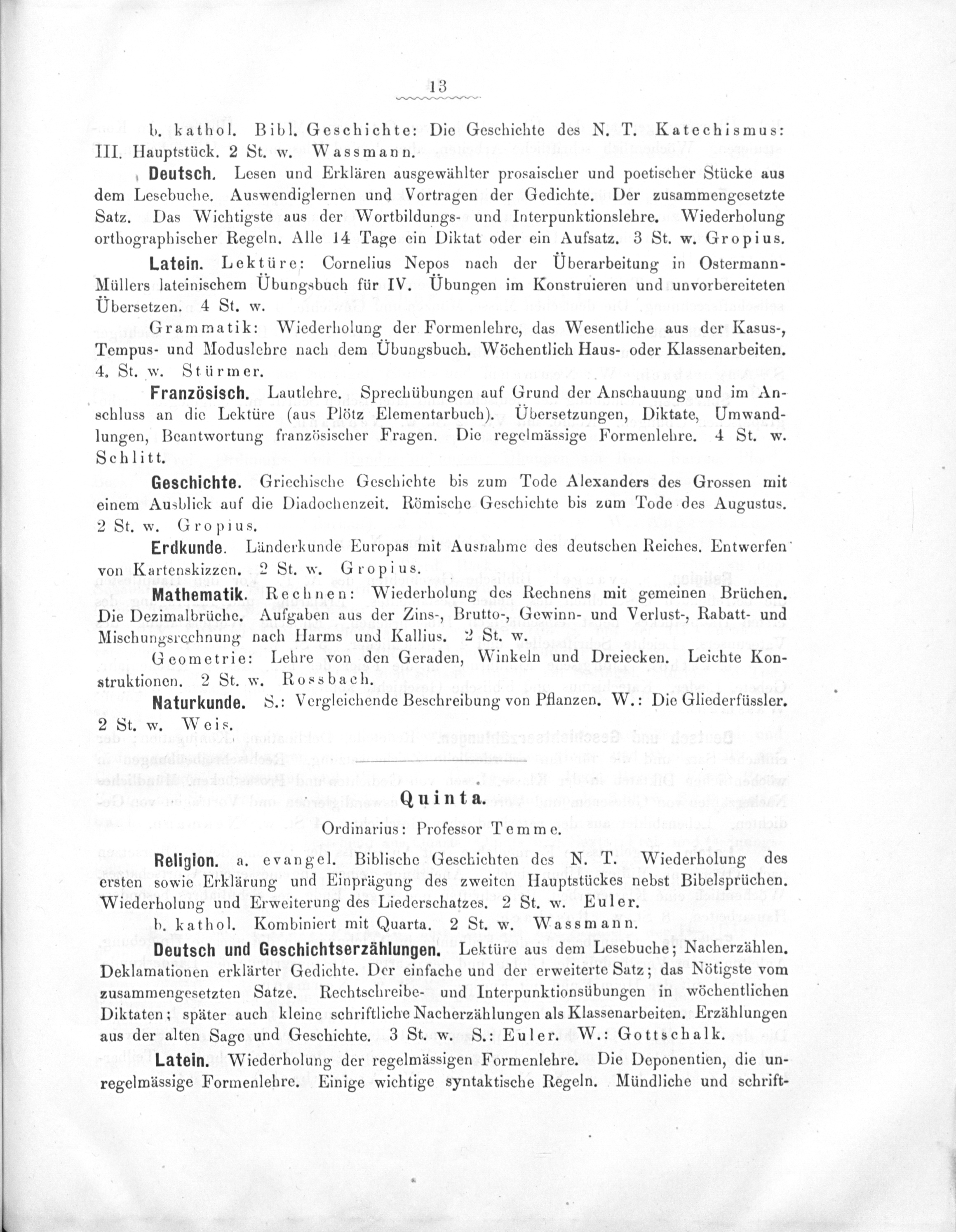 13

b. kathol. Bibl. Geschichte: Die Geschichte des N. T. Katechismus: III. Hauptstück. 2 St. w. Wassmann.

Deutsch. Lesen und Erklären ausgewählter prosaischer und poetischer Stücke aus dem Lesebuche. Auswendiglernen und Vortragen der Gedichte. Der zusammengesetzte Satz. Das Wichtigste aus der Wortbildungs- und Interpunktionslehre. Wiederholung orthographischer Regeln. Alle 14 Tage ein Diktat oder ein Aufsatz. 3 St. w. Gropius.

Latein. Lektüre: Cornelius Nepos nach der Überarbeitung in Ostermann-Müllers lateinischem Übungsbuch für IV. Übungen im Konstruieren und unvorbereiteten Übersetzen. 4 St. w.

Grammatik: Wiederholung der Formenlehre, das Wesentliche aus der Kasus-, Tempus- und Moduslehre nach dem Übungsbuch. Wöchentlich Haus- oder Klassenarbeiten. 4. St. w. Stürmer.

Französisch. Lautlehre. Sprechübungen auf Grund der Anschauung und im Anschluss an die Lektüre (aus Plötz Elementarbuch). Übersetzungen, Diktate, Umwandlungen, Beantwortung französischer Fragen. Die regelmässige Formenlehre. 4 St. w. Schlitt.

Geschichte. Griechische Geschichte bis zum Tode Alexanders des Grossen mit einem Ausblick auf die Diadochenzeit. Römische Geschichte bis zum Tode des Augustus. 2 St. w. Gropius.

Erdkunde. Länderkunde Europas mit Ausnahme des deutschen Reiches. Entwerfen von Kartenskizzen. 2 St. w. Gropius.

Mathematik. Rechnen: Wiederholung des Rechnens mit gemeinen Brüchen. Die Dezimalbrüche. Aufgaben aus der Zins-, Brutto-, Gewinn- und Verlust-, Rabatt- und Mischungsrechnung nach Harms und Kallius. 2 St. w.

Geometrie: Lehre von den Geraden, Winkeln und Dreiecken. Leichte Konstruktionen. 2 St. w. Rossbach.

Naturkunde. S.: Vergleichende Beschreibung von Pflanzen. W.: Die Gliederfüssler. 2 St. w. Weis.

Quinta.

Ordinarius: Professor Temme.

Religion. a. evangel. Biblische Geschichten des N. T. Wiederholung des ersten sowie Erklärung und Einprägung des zweiten Hauptstückes nebst Bibelsprüchen. Wiederholung und Erweiterung des Liederschatzes. 2 St. w. Euler.

b. kathol. Kombiniert mit Quarta. 2 St. w. Wassmann.

Deutsch und Geschichtserzählungen. Lektüre aus dem Lesebuche; Nacherzählen. Deklamationen erklärter Gedichte. Der einfache und der erweiterte Satz; das Nötigste vom zusammengesetzten Satze. Rechtschreibe- und Interpunktionsübungen in wöchentlichen Diktaten; später auch kleine schriftliche Nacherzählungen als Klassenarbeiten. Erzählungen aus der alten Sage und Geschichte. 3 St. w. S.: Euler. W.: Gottschalk.

Latein. Wiederholung der regelmässigen Formenlehre. Die Deponentien, die unregelmässige Formenlehre. Einige wichtige syntaktische Regeln. Mündliche und schrift-